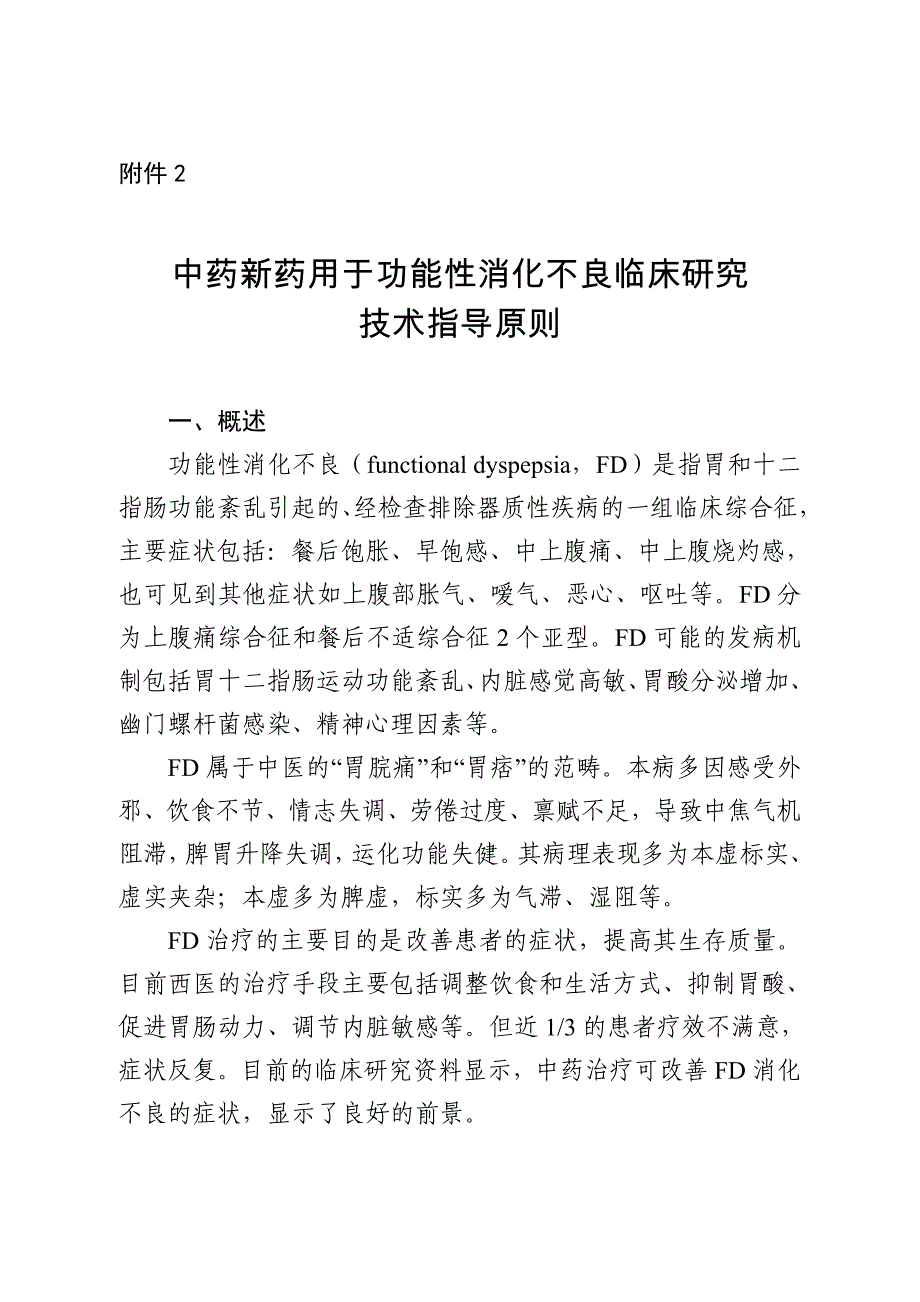 附件 2

中药新药用于功能性消化不良临床研究
技术指导原则

一、概述

功能性消化不良（functional dyspepsia，FD）是指胃和十二指肠功能紊乱引起的、经检查排除器质性疾病的一组临床综合征，主要症状包括：餐后饱胀、早饱感、中上腹痛、中上腹烧灼感，也可见到其他症状如上腹部胀气、嗳气、恶心、呕吐等。FD 分为上腹痛综合征和餐后不适综合征 2 个亚型。FD 可能的发病机制包括胃十二指肠运动功能紊乱、内脏感觉高敏、胃酸分泌增加、幽门螺杆菌感染、精神心理因素等。

FD 属于中医的“胃脘痛”和“胃痞”的范畴。本病多因感受外邪、饮食不节、情志失调、劳倦过度、禀赋不足，导致中焦气机阻滞，脾胃升降失调，运化功能失健。其病理表现多为本虚标实、虚实夹杂；本虚多为脾虚，标实多为气滞、湿阻等。

FD 治疗的主要目的是改善患者的症状，提高其生存质量。目前西医的治疗手段主要包括调整饮食和生活方式、抑制胃酸、促进胃肠动力、调节内脏敏感等。但近 1/3 的患者疗效不满意，症状反复。目前的临床研究资料显示，中药治疗可改善 FD 消化不良的症状，显示了良好的前景。